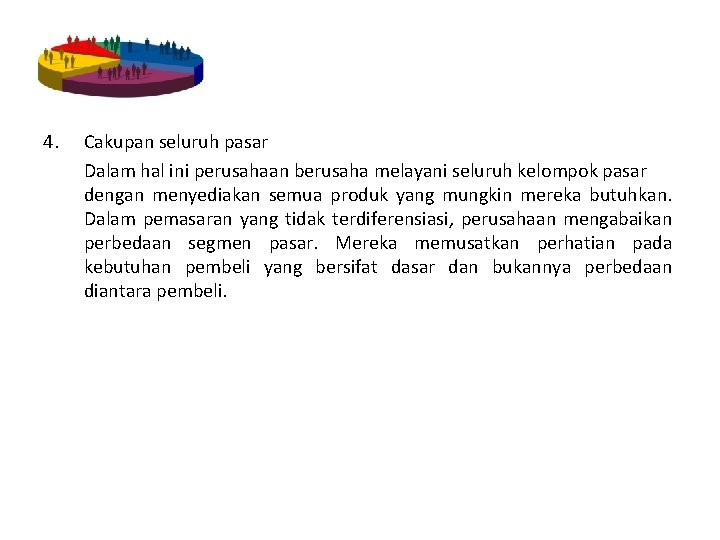 4. Cakupan seluruh pasar

Dalam hal ini perusahaan berusaha melayani seluruh kelompok pasar dengan menyediakan semua produk yang mungkin mereka butuhkan. Dalam pemasaran yang tidak terdiferensiasi, perusahaan mengabaikan perbedaan segmen pasar. Mereka memusatkan perhatian pada kebutuhan pembeli yang bersifat dasar dan bukannya perbedaan diantara pembeli.